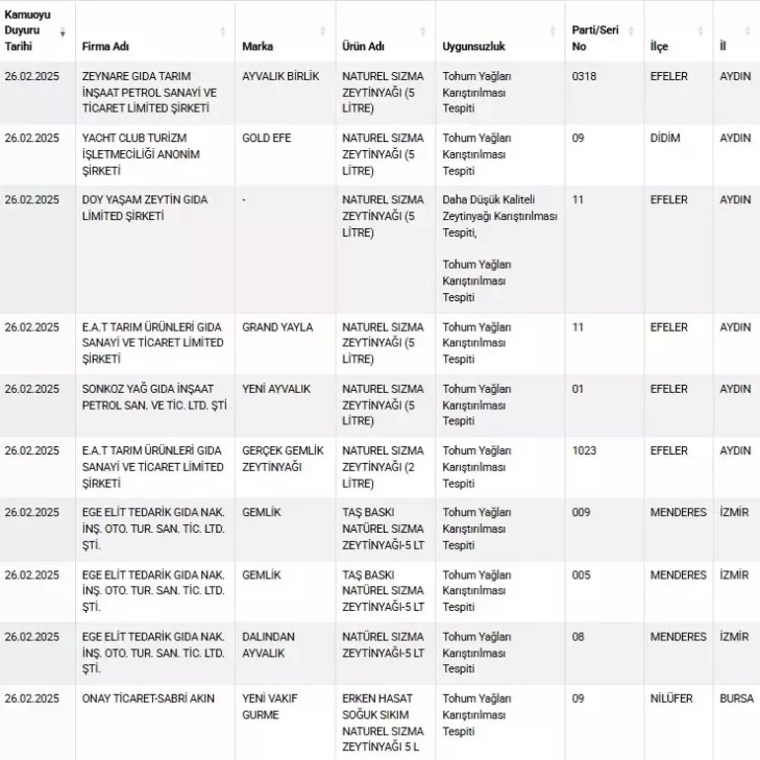 | Kamuoyu Duyuru Tarihi | Firma Adı | Marka | Ürün Adı | Uygunsuzluk | Parti/Seri No | İlçe | İl |
|---|---|---|---|---|---|---|---|
| 26.02.2025 | ZEYNARE GIDA TARIM İNŞAAT PETROL SANAYİ VE TİCARET LİMİTED ŞİRKETİ | AYVALIK BİRLİK | NATUREL SIZMA ZEYTİNYAĞI (5 LİTRE) | Tohum Yağları Karıştırılması Tespiti | 0318 | EFELER | AYDIN |
| 26.02.2025 | YACHT CLUB TURİZM İŞLETMECİLİĞİ ANONİM ŞİRKETİ | GOLD EFE | NATUREL SIZMA ZEYTİNYAĞI (5 LİTRE) | Tohum Yağları Karıştırılması Tespiti | 09 | DİDİM | AYDIN |
| 26.02.2025 | DOY YAŞAM ZEYTİN GIDA LİMİTED ŞİRKETİ | - | NATUREL SIZMA ZEYTİNYAĞI (5 LİTRE) | Daha Düşük Kaliteli Zeytinyağı Karıştırılması Tespiti, Tohum Yağları Karıştırılması Tespiti | 11 | EFELER | AYDIN |
| 26.02.2025 | E.A.T TARIM ÜRÜNLERİ GIDA SANAYİ VE TİCARET LİMİTED ŞİRKETİ | GRAND YAYLA | NATUREL SIZMA ZEYTİNYAĞI (5 LİTRE) | Tohum Yağları Karıştırılması Tespiti | 11 | EFELER | AYDIN |
| 26.02.2025 | SONKOZ YAĞ GIDA İNŞAAT PETROL SAN. VE TİC. LTD. ŞTİ | YENİ AYVALIK | NATUREL SIZMA ZEYTİNYAĞI (5 LİTRE) | Tohum Yağları Karıştırılması Tespiti | 01 | EFELER | AYDIN |
| 26.02.2025 | E.A.T TARIM ÜRÜNLERİ GIDA SANAYİ VE TİCARET LİMİTED ŞİRKETİ | GERÇEK GEMLİK ZEYTİNYAĞI | NATUREL SIZMA ZEYTİNYAĞI (2 LİTRE) | Tohum Yağları Karıştırılması Tespiti | 1023 | EFELER | AYDIN |
| 26.02.2025 | EGE ELİT TEDARİK GIDA NAK. İNŞ. OTO. TUR. SAN. TİC. LTD. ŞTİ. | GEMLİK | TAŞ BASKI NATÜREL SIZMA ZEYTİNYAĞI-5 LT | Tohum Yağları Karıştırılması Tespiti | 009 | MENDERES | İZMİR |
| 26.02.2025 | EGE ELİT TEDARİK GIDA NAK. İNŞ. OTO. TUR. SAN. TİC. LTD. ŞTİ. | GEMLİK | TAŞ BASKI NATÜREL SIZMA ZEYTİNYAĞI-5 LT | Tohum Yağları Karıştırılması Tespiti | 005 | MENDERES | İZMİR |
| 26.02.2025 | EGE ELİT TEDARİK GIDA NAK. İNŞ. OTO. TUR. SAN. TİC. LTD. ŞTİ. | DALINDAN AYVALIK | NATÜREL SIZMA ZEYTİNYAĞI-5 LT | Tohum Yağları Karıştırılması Tespiti | 08 | MENDERES | İZMİR |
| 26.02.2025 | ONAY TİCARET-SABRİ AKIN | YENİ VAKIF GURME | ERKEN HASAT SOĞUK SIKIM NATUREL SIZMA ZEYTİNYAĞI 5 L | Tohum Yağları Karıştırılması Tespiti | 09 | NİLÜFER | BURSA |